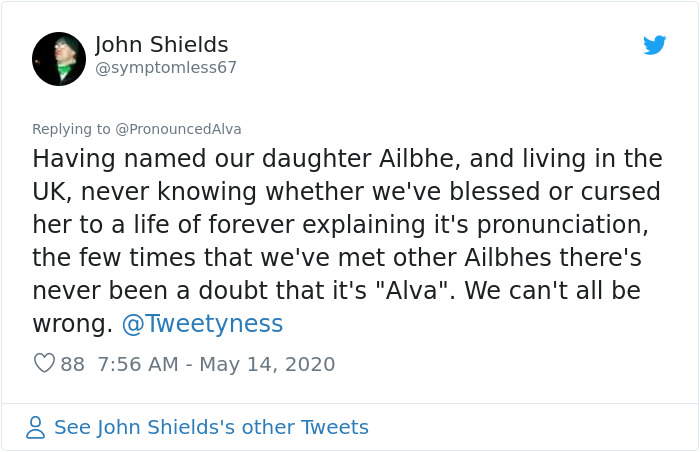 John Shields
@symptomless67

Replying to @PronouncedAlva
Having named our daughter Ailbhe, and living in the UK, never knowing whether we've blessed or cursed her to a life of forever explaining it's pronunciation, the few times that we've met other Ailbhes there's never been a doubt that it's "Alva". We can't all be wrong. @Tweetyness

88 7:56 AM - May 14, 2020

See John Shields's other Tweets